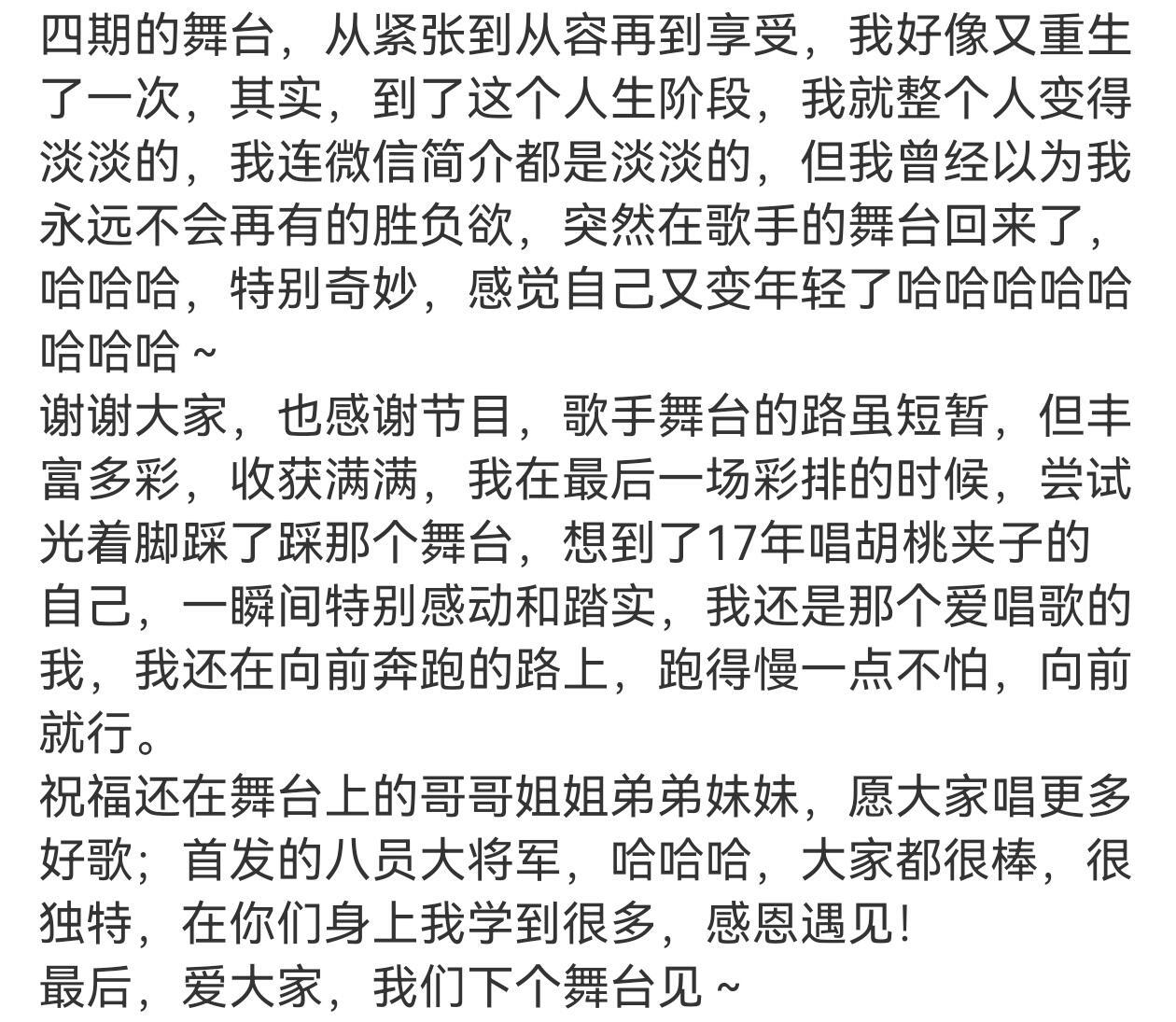 四期的舞台，从紧张到从容再到享受，我好像又重生了一次，其实，到了这个人生阶段，我就整个人变得淡淡的，我连微信简介都是淡淡的，但我曾经以为我永远不会再有的胜负欲，突然在歌手的舞台回来了，哈哈哈，特别奇妙，感觉自己又变年轻了哈哈哈哈哈哈哈哈～
谢谢大家，也感谢节目，歌手舞台的路虽短暂，但丰富多彩，收获满满，我在最后一场彩排的时候，尝试光着脚踩了踩那个舞台，想到了17年唱胡桃夹子的自己，一瞬间特别感动和踏实，我还是那个爱唱歌的我，我还在向前奔跑的路上，跑得慢一点不怕，向前就行。
祝福还在舞台上的哥哥姐姐弟弟妹妹，愿大家唱更多好歌；首发的八员大将军，哈哈哈，大家都很棒，很独特，在你们身上我学到很多，感恩遇见！
最后，爱大家，我们下个舞台见～